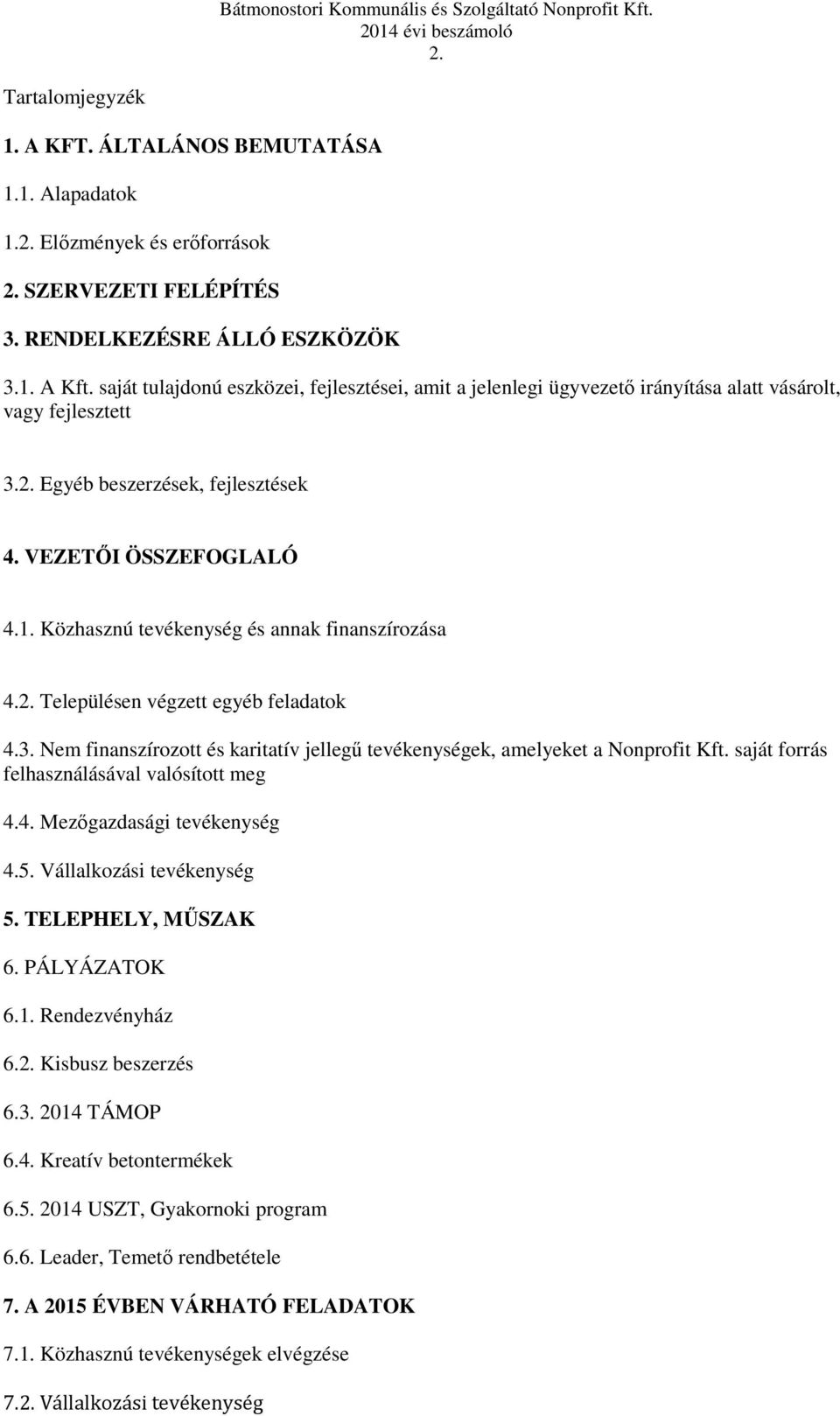 Bátmonostori Kommunális és Szolgáltató Nonprofit Kft.
2014 évi beszámoló
2.

Tartalomjegyzék

1. A KFT. ÁLTALÁNOS BEMUTATÁSA

1.1. Alapadatok

1.2. Előzmények és erőforrások

2. SZERVEZETI FELÉPÍTÉS

3. RENDELKEZÉSRE ÁLLÓ ESZKÖZÖK

3.1. A Kft. saját tulajdonú eszközei, fejlesztései, amit a jelenlegi ügyvezető irányítása alatt vásárolt, vagy fejlesztett

3.2. Egyéb beszerzések, fejlesztések

4. VEZETŐI ÖSSZEFOGLALÓ

4.1. Közhasznú tevékenység és annak finanszírozása

4.2. Településen végzett egyéb feladatok

4.3. Nem finanszírozott és karitatív jellegű tevékenységek, amelyeket a Nonprofit Kft. saját forrás felhasználásával valósított meg

4.4. Mezőgazdasági tevékenység

4.5. Vállalkozási tevékenység

5. TELEPHELY, MŰSZAK

6. PÁLYÁZATOK

6.1. Rendezvényház

6.2. Kisbusz beszerzés

6.3. 2014 TÁMOP

6.4. Kreatív betontermékek

6.5. 2014 USZT, Gyakornoki program

6.6. Leader, Temető rendbetétele

7. A 2015 ÉVBEN VÁRHATÓ FELADATOK

7.1. Közhasznú tevékenységek elvégzése

7.2. Vállalkozási tevékenység